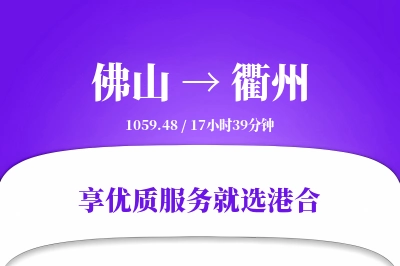 佛山 → 衢州

1059.48 / 17小时39分钟

享优质服务就选港合